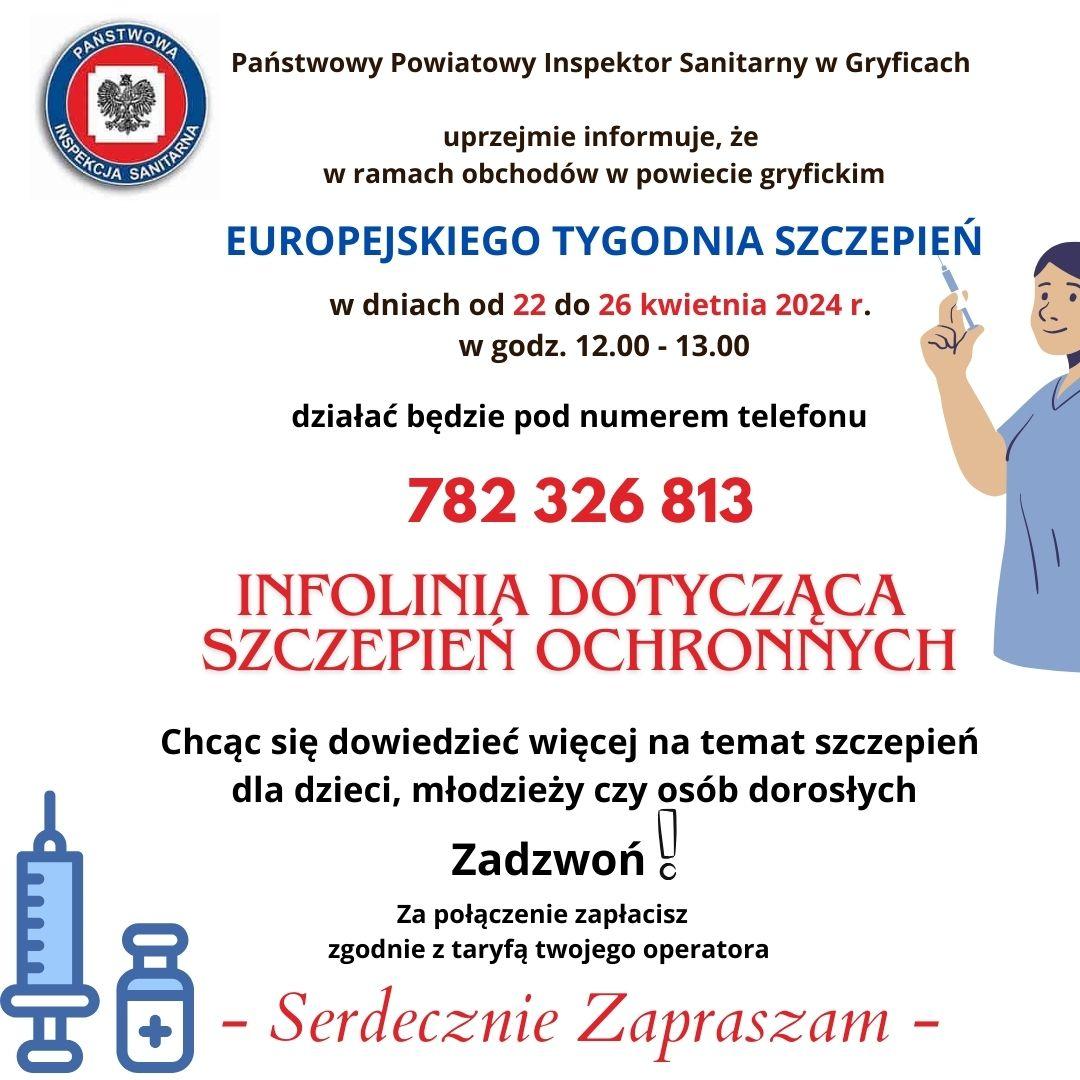 PAŃSTWOWA INSPEKCJA SANITARNA

Państwowy Powiatowy Inspektor Sanitarny w Gryficach

uprzejmie informuje, że
w ramach obchodów w powiecie gryfickim

EUROPEJSKIEGO TYGODNIA SZCZEPIEŃ

w dniach od 22 do 26 kwietnia 2024 r.
w godz. 12.00 - 13.00

działać będzie pod numerem telefonu

782 326 813

INFOLINIA DOTYCZĄCA
SZCZEPIEŃ OCHRONNYCH

Chcąc się dowiedzieć więcej na temat szczepień
dla dzieci, młodzieży czy osób dorosłych

Zadzwoń !

Za połączenie zapłacisz
zgodnie z taryfą twojego operatora

- Serdecznie Zapraszam -